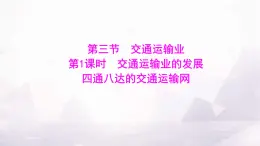 第三节　交通运输业
第1课时　交通运输业的发展
四通八达的交通运输网